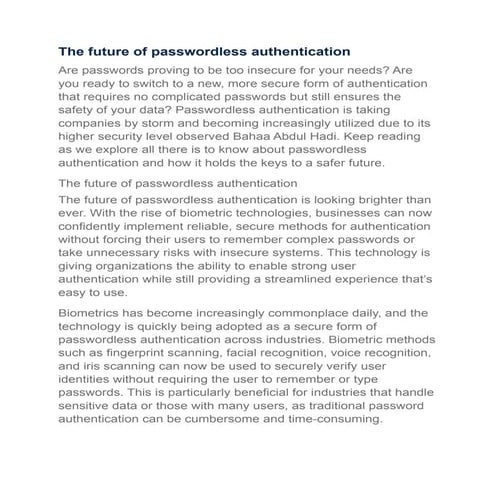 The future of passwordless authentication

Are passwords proving to be too insecure for your needs? Are you ready to switch to a new, more secure form of authentication that requires no complicated passwords but still ensures the safety of your data? Passwordless authentication is taking companies by storm and becoming increasingly utilized due to its higher security level observed Bahaa Abdul Hadi. Keep reading as we explore all there is to know about passwordless authentication and how it holds the keys to a safer future.

The future of passwordless authentication

The future of passwordless authentication is looking brighter than ever. With the rise of biometric technologies, businesses can now confidently implement reliable, secure methods for authentication without forcing their users to remember complex passwords or take unnecessary risks with insecure systems. This technology is giving organizations the ability to enable strong user authentication while still providing a streamlined experience that's easy to use.

Biometrics has become increasingly commonplace daily, and the technology is quickly being adopted as a secure form of passwordless authentication across industries. Biometric methods such as fingerprint scanning, facial recognition, voice recognition, and iris scanning can now be used to securely verify user identities without requiring the user to remember or type passwords. This is particularly beneficial for industries that handle sensitive data or those with many users, as traditional password authentication can be cumbersome and time-consuming.